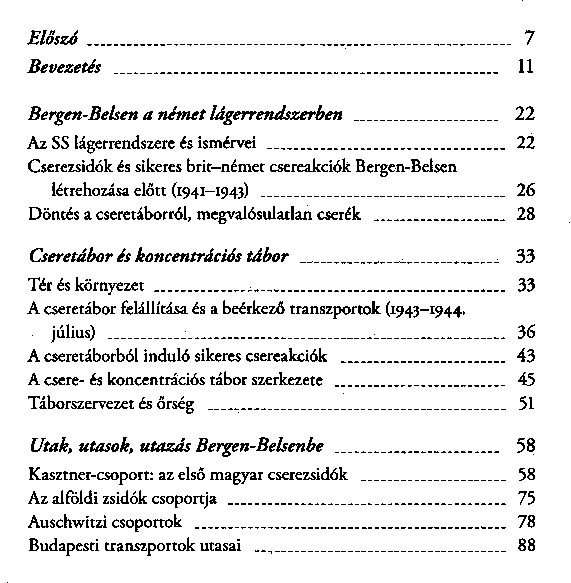 Előszó 7

Bevezetés 11

Bergen-Belsen a német lágerrendszerben 22

Az SS lágerrendszere és ismérvei 22

Cserezsidók és sikeres brit–német csereakciók Bergen-Belsen létrehozása előtt (1941–1943) 26

Döntés a cseretáborról, megvalósulatlan cserék 28

Cseretábor és koncentrációs tábor 33

Tér és környezet 33

A cseretábor felállítása és a beérkező transzportok (1943–1944. július) 36

A cseretáborból induló sikeres csereakciók 43

A csere- és koncentrációs tábor szerkezete 45

Táborszervezet és őrség 51

Utak, utasok, utazás Bergen-Belsenbe 58

Kasztner-csoport: az első magyar cserezsidók 58

Az alföldi zsidók csoportja 75

Auschwitzi csoportok 78

Budapesti transzportok utasai 88